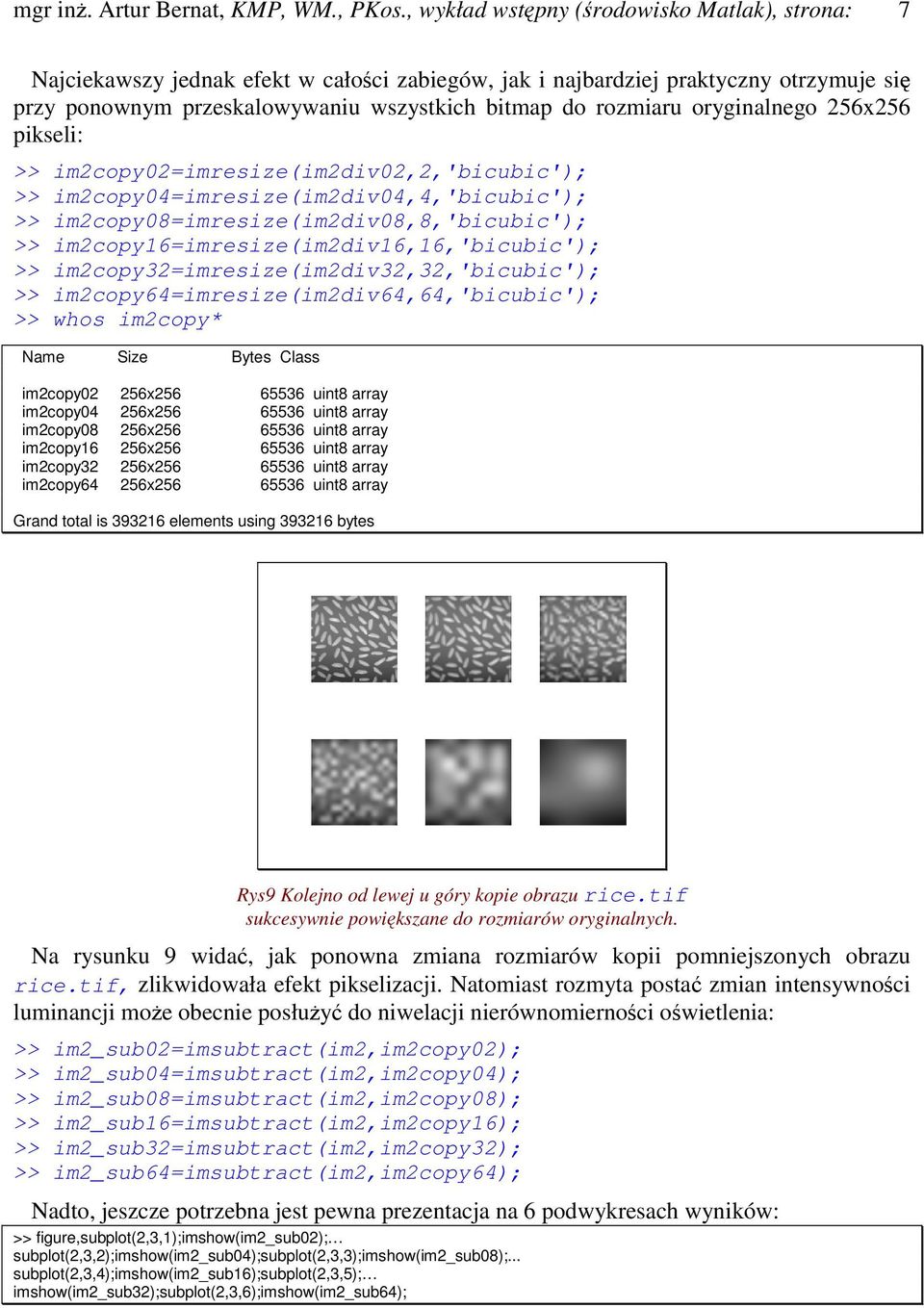 mgr inż. Artur Bernat, KMP, WM., PKos., wykład wstępny (środowisko Matlak), strona: 7

Najciekawszy jednak efekt w całości zabiegów, jak i najbardziej praktyczny otrzymuje się przy ponownym przeskalowywaniu wszystkich bitmap do rozmiaru oryginalnego 256x256 pikseli:

>> im2copy02=imresize(im2div02,2,'bicubic');
>> im2copy04=imresize(im2div04,4,'bicubic');
>> im2copy08=imresize(im2div08,8,'bicubic');
>> im2copy16=imresize(im2div16,16,'bicubic');
>> im2copy32=imresize(im2div32,32,'bicubic');
>> im2copy64=imresize(im2div64,64,'bicubic');
>> whos im2copy*

| Name | Size | Bytes | Class |
|---|---|---|---|
| im2copy02 | 256x256 | 65536 | uint8 array |
| im2copy04 | 256x256 | 65536 | uint8 array |
| im2copy08 | 256x256 | 65536 | uint8 array |
| im2copy16 | 256x256 | 65536 | uint8 array |
| im2copy32 | 256x256 | 65536 | uint8 array |
| im2copy64 | 256x256 | 65536 | uint8 array |

Grand total is 393216 elements using 393216 bytes

Rys9 Kolejno od lewej u góry kopie obrazu rice.tif sukcesywnie powiększane do rozmiarów oryginalnych.

Na rysunku 9 widać, jak ponowna zmiana rozmiarów kopii pomniejszonych obrazu rice.tif, zlikwidowała efekt pikselizacji. Natomiast rozmyta postać zmian intensywności luminancji może obecnie posłużyć do niwelacji nierównomierności oświetlenia:

>> im2_sub02=imsubtract(im2,im2copy02);
>> im2_sub04=imsubtract(im2,im2copy04);
>> im2_sub08=imsubtract(im2,im2copy08);
>> im2_sub16=imsubtract(im2,im2copy16);
>> im2_sub32=imsubtract(im2,im2copy32);
>> im2_sub64=imsubtract(im2,im2copy64);

Nadto, jeszcze potrzebna jest pewna prezentacja na 6 podwykresach wyników:

>> figure,subplot(2,3,1);imshow(im2_sub02);...
subplot(2,3,2);imshow(im2_sub04);subplot(2,3,3);imshow(im2_sub08);...
subplot(2,3,4);imshow(im2_sub16);subplot(2,3,5);...
imshow(im2_sub32);subplot(2,3,6);imshow(im2_sub64);